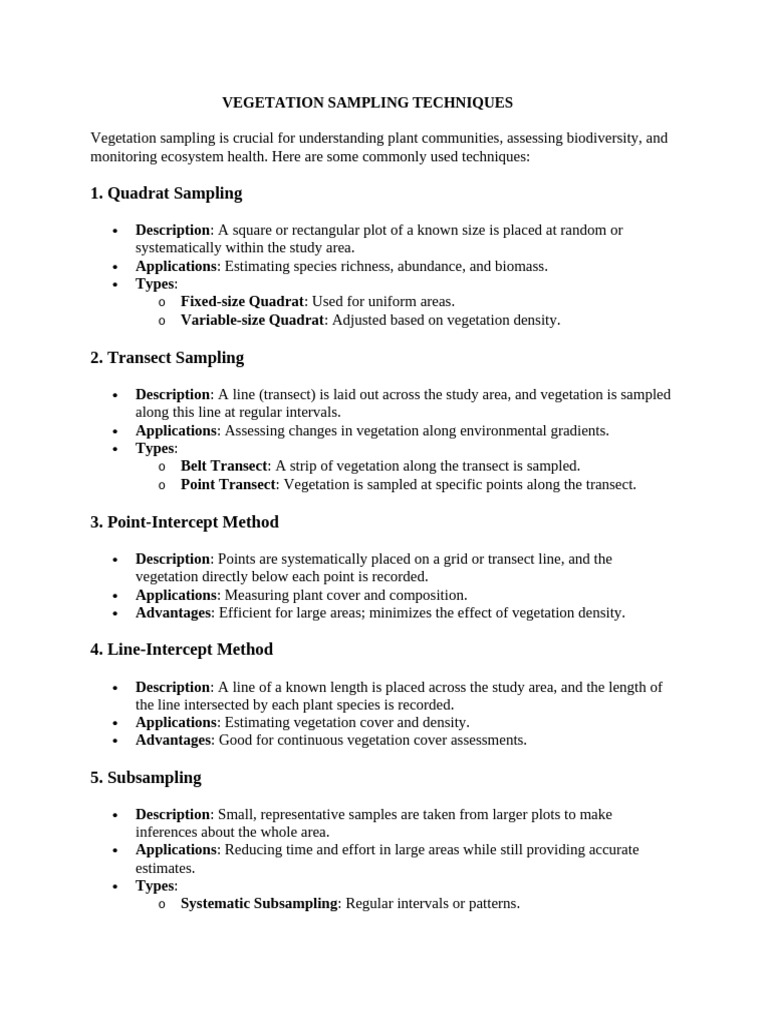 VEGETATION SAMPLING TECHNIQUES

Vegetation sampling is crucial for understanding plant communities, assessing biodiversity, and monitoring ecosystem health. Here are some commonly used techniques:

1. Quadrat Sampling

• Description: A square or rectangular plot of a known size is placed at random or systematically within the study area.
• Applications: Estimating species richness, abundance, and biomass.
• Types:
o Fixed-size Quadrat: Used for uniform areas.
o Variable-size Quadrat: Adjusted based on vegetation density.

2. Transect Sampling

• Description: A line (transect) is laid out across the study area, and vegetation is sampled along this line at regular intervals.
• Applications: Assessing changes in vegetation along environmental gradients.
• Types:
o Belt Transect: A strip of vegetation along the transect is sampled.
o Point Transect: Vegetation is sampled at specific points along the transect.

3. Point-Intercept Method

• Description: Points are systematically placed on a grid or transect line, and the vegetation directly below each point is recorded.
• Applications: Measuring plant cover and composition.
• Advantages: Efficient for large areas; minimizes the effect of vegetation density.

4. Line-Intercept Method

• Description: A line of a known length is placed across the study area, and the length of the line intersected by each plant species is recorded.
• Applications: Estimating vegetation cover and density.
• Advantages: Good for continuous vegetation cover assessments.

5. Subsampling

• Description: Small, representative samples are taken from larger plots to make inferences about the whole area.
• Applications: Reducing time and effort in large areas while still providing accurate estimates.
• Types:
o Systematic Subsampling: Regular intervals or patterns.